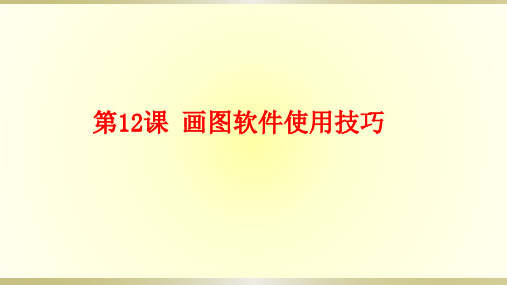 第12课 画图软件使用技巧